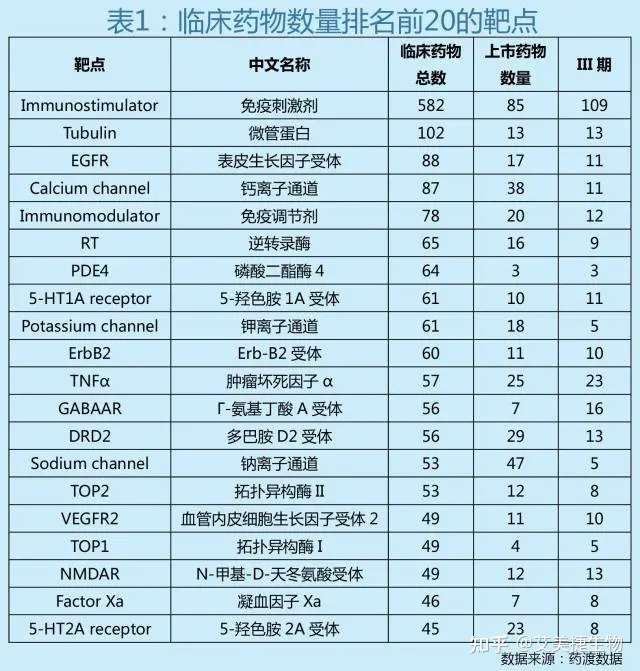 表1：临床药物数量排名前20的靶点

| 靶点 | 中文名称 | 临床药物总数 | 上市药物数量 | III 期 |
|---|---|---|---|---|
| Immunostimulator | 免疫刺激剂 | 582 | 85 | 109 |
| Tubulin | 微管蛋白 | 102 | 13 | 13 |
| EGFR | 表皮生长因子受体 | 88 | 17 | 11 |
| Calcium channel | 钙离子通道 | 87 | 38 | 11 |
| Immunomodulator | 免疫调节剂 | 78 | 20 | 12 |
| RT | 逆转录酶 | 65 | 16 | 9 |
| PDE4 | 磷酸二酯酶 4 | 64 | 3 | 3 |
| 5-HT1A receptor | 5-羟色胺 1A 受体 | 61 | 10 | 11 |
| Potassium channel | 钾离子通道 | 61 | 18 | 5 |
| ErbB2 | Erb-B2 受体 | 60 | 11 | 10 |
| TNFα | 肿瘤坏死因子 α | 57 | 25 | 23 |
| GABAAR | Γ-氨基丁酸 A 受体 | 56 | 7 | 16 |
| DRD2 | 多巴胺 D2 受体 | 56 | 29 | 13 |
| Sodium channel | 钠离子通道 | 53 | 47 | 5 |
| TOP2 | 拓扑异构酶 II | 53 | 12 | 8 |
| VEGFR2 | 血管内皮细胞生长因子受体 2 | 49 | 11 | 10 |
| TOP1 | 拓扑异构酶 I | 49 | 4 | 5 |
| NMDAR | N-甲基-D-天冬氨酸受体 | 49 | 12 | 13 |
| Factor Xa | 凝血因子 Xa | 46 | 7 | 8 |
| 5-HT2A receptor | 5-羟色胺 2A 受体 | 45 | 23 | 8 |

知乎 @艾美捷生物
数据来源：药渡数据